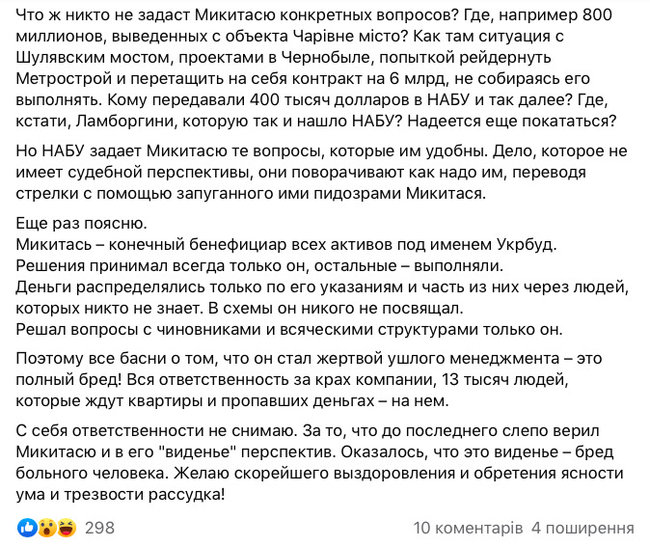 Что ж никто не задаст Микитасю конкретных вопросов? Где, например 800 миллионов, выведенных с объекта Чарівне місто? Как там ситуация с Шулявским мостом, проектами в Чернобыле, попыткой рейдернуть Метрострой и перетащить на себя контракт на 6 млрд, не собираясь его выполнять. Кому передавали 400 тысяч долларов в НАБУ и так далее? Где, кстати, Ламборгини, которую так и нашло НАБУ? Надеется еще покататься?

Но НАБУ задает Микитасю те вопросы, которые им удобны. Дело, которое не имеет судебной перспективы, они поворачивают как надо им, переводя стрелки с помощью запуганного ими пидозрами Микитася.

Еще раз поясню.
Микитась – конечный бенефициар всех активов под именем Укрбуд.
Решения принимал всегда только он, остальные – выполняли.
Деньги распределялись только по его указаниям и часть из них через людей, которых никто не знает. В схемы он никого не посвящал.
Решал вопросы с чиновниками и всяческими структурами только он.

Поэтому все басни о том, что он стал жертвой ушлого менеджмента – это полный бред! Вся ответственность за крах компании, 13 тысяч людей, которые ждут квартиры и пропавших деньгах – на нем.

С себя ответственности не снимаю. За то, что до последнего слепо верил Микитасю и в его "виденье" перспектив. Оказалось, что это виденье – бред больного человека. Желаю скорейшего выздоровления и обретения ясности ума и трезвости рассудка!

298
10 коментарів 4 поширення